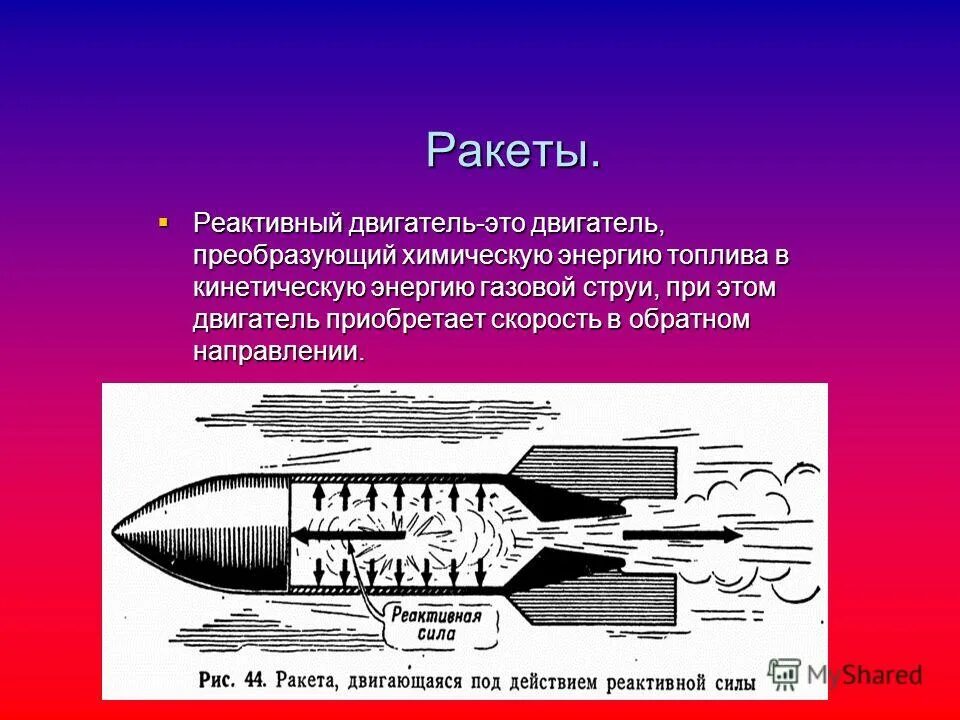 Ракеты.

Реактивный двигатель-это двигатель, преобразующий химическую энергию топлива в кинетическую энергию газовой струи, при этом двигатель приобретает скорость в обратном направлении.

Реактивная сила

Рис. 44. Ракета, двигающаяся под действием реактивной силы

MyShared